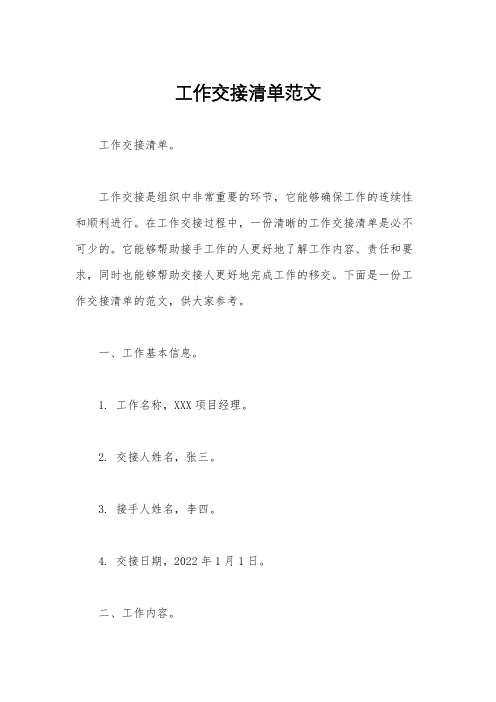 工作交接清单范文

工作交接清单。

工作交接是组织中非常重要的环节，它能够确保工作的连续性和顺利进行。在工作交接过程中，一份清晰的工作交接清单是必不可少的。它能够帮助接手工作的人更好地了解工作内容、责任和要求，同时也能够帮助交接人更好地完成工作的移交。下面是一份工作交接清单的范文，供大家参考。

一、工作基本信息。

1. 工作名称，XXX 项目经理。

2. 交接人姓名，张三。

3. 接手人姓名，李四。

4. 交接日期，2022 年 1 月 1 日。

二、工作内容。